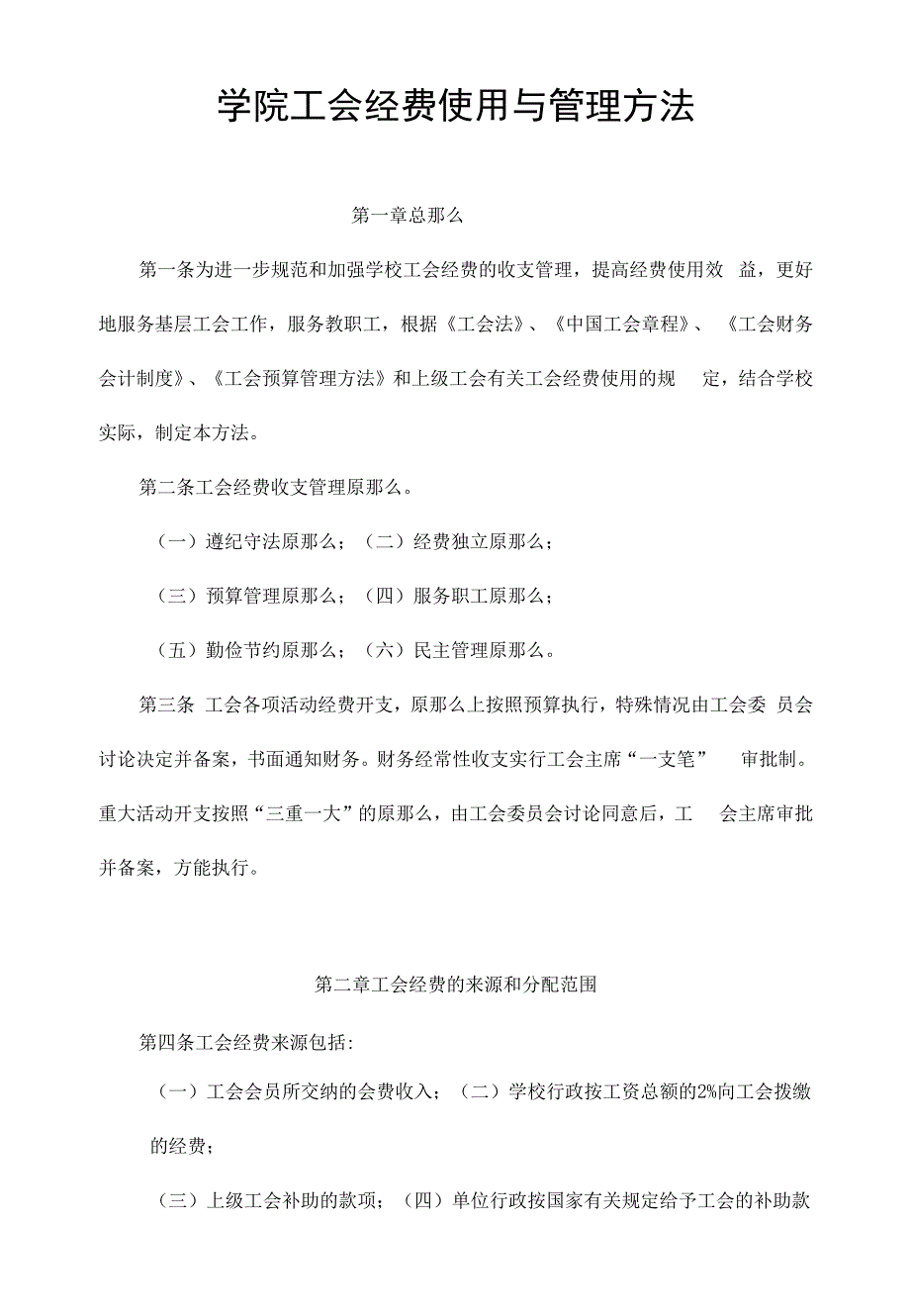 学院工会经费使用与管理方法

第一章总那么

第一条为进一步规范和加强学校工会经费的收支管理，提高经费使用效 益，更好地服务基层工会工作，服务教职工，根据《工会法》、《中国工会章程》、《工会财务会计制度》、《工会预算管理方法》和上级工会有关工会经费使用的规 定，结合学校实际，制定本方法。

第二条工会经费收支管理原那么。

（一）遵纪守法原那么；（二）经费独立原那么；

（三）预算管理原那么；（四）服务职工原那么；

（五）勤俭节约原那么；（六）民主管理原那么。

第三条 工会各项活动经费开支，原那么上按照预算执行，特殊情况由工会委 员会讨论决定并备案，书面通知财务。财务经常性收支实行工会主席“一支笔” 审批制。重大活动开支按照“三重一大”的原那么，由工会委员会讨论同意后，工 会主席审批并备案，方能执行。

第二章工会经费的来源和分配范围

第四条工会经费来源包括:

（一）工会会员所交纳的会费收入；（二）学校行政按工资总额的2%向工会拨缴的经费；

（三）上级工会补助的款项；（四）单位行政按国家有关规定给予工会的补助款